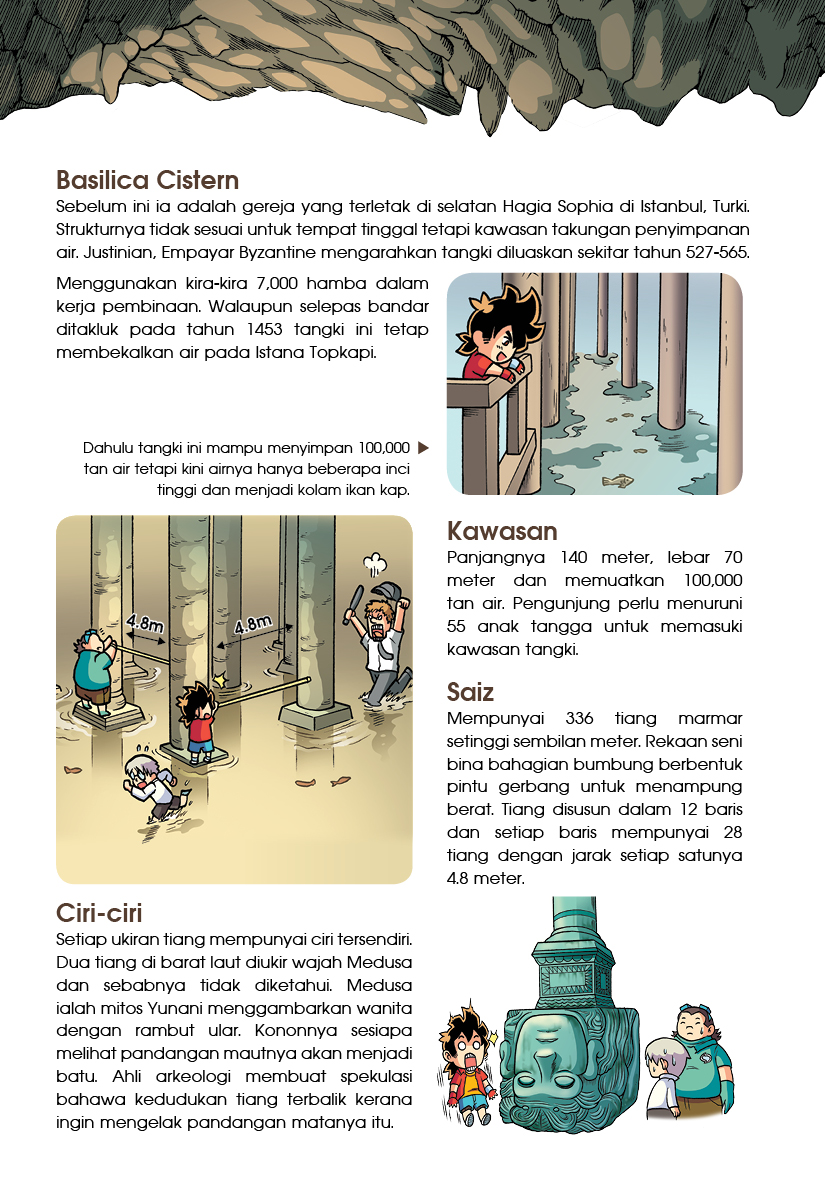 Basilica Cistern
Sebelum ini ia adalah gereja yang terletak di selatan Hagia Sophia di Istanbul, Turki. Strukturnya tidak sesuai untuk tempat tinggal tetapi kawasan takungan penyimpanan air. Justinian, Empayar Byzantine mengarahkan tangki diluaskan sekitar tahun 527-565.

Menggunakan kira-kira 7,000 hamba dalam kerja pembinaan. Walaupun selepas bandar ditakluk pada tahun 1453 tangki ini tetap membekalkan air pada Istana Topkapi.

Dahulu tangki ini mampu menyimpan 100,000 tan air tetapi kini airnya hanya beberapa inci tinggi dan menjadi kolam ikan kap.

4.8m

4.8m

Kawasan
Panjangnya 140 meter, lebar 70 meter dan memuatkan 100,000 tan air. Pengunjung perlu menuruni 55 anak tangga untuk memasuki kawasan tangki.

Saiz
Mempunyai 336 tiang marmar setinggi sembilan meter. Rekaan seni bina bahagian bumbung berbentuk pintu gerbang untuk menampung berat. Tiang disusun dalam 12 baris dan setiap baris mempunyai 28 tiang dengan jarak setiap satunya 4.8 meter.

Ciri-ciri
Setiap ukiran tiang mempunyai ciri tersendiri. Dua tiang di barat laut diukir wajah Medusa dan sebabnya tidak diketahui. Medusa ialah mitos Yunani menggambarkan wanita dengan rambut ular. Kononnya sesiapa melihat pandangan mautnya akan menjadi batu. Ahli arkeologi membuat spekulasi bahawa kedudukan tiang terbalik kerana ingin mengelak pandangan matanya itu.